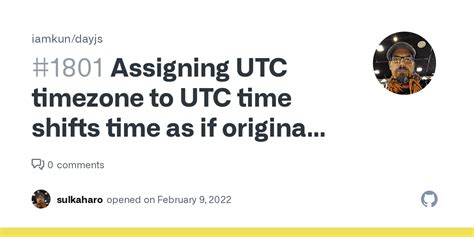 iamkun/dayjs

#1801 Assigning UTC timezone to UTC time shifts time as if origina...

0 comments

sulkaharo opened on February 9, 2022